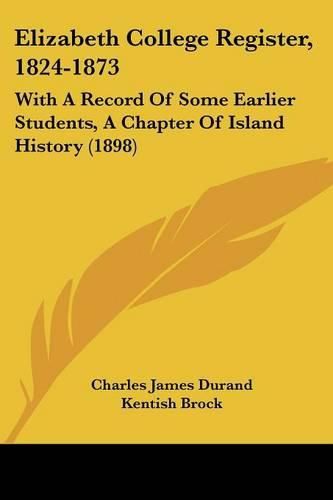 Elizabeth College Register, 1824-1873

With A Record Of Some Earlier Students, A Chapter Of Island History (1898)

Charles James Durand
Kentish Brock